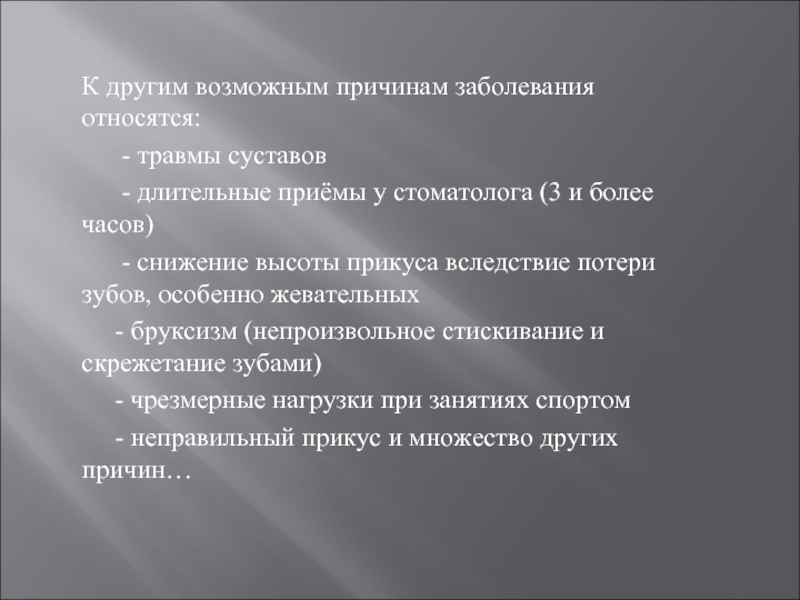 К другим возможным причинам заболевания относятся:

- травмы суставов

- длительные приёмы у стоматолога (3 и более часов)

- снижение высоты прикуса вследствие потери зубов, особенно жевательных

- бруксизм (непроизвольное стискивание и скрежетание зубами)

- чрезмерные нагрузки при занятиях спортом

- неправильный прикус и множество других причин…